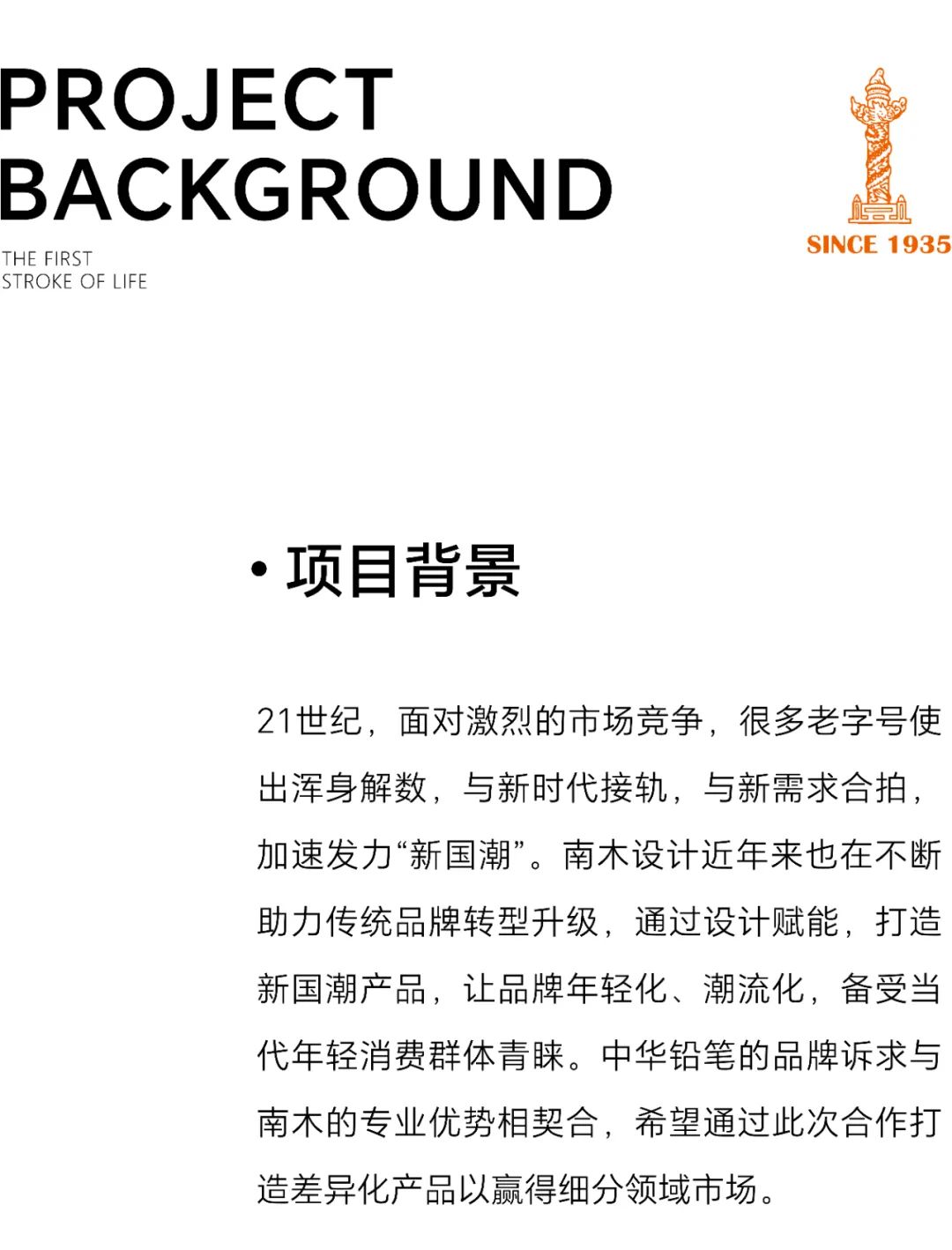 PROJECT
BACKGROUND

THE FIRST
STROKE OF LIFE

SINCE 1935

• 项目背景

21世纪，面对激烈的市场竞争，很多老字号使出浑身解数，与新时代接轨，与新需求合拍，加速发力“新国潮”。南木设计近年来也在不断助力传统品牌转型升级，通过设计赋能，打造新国潮产品，让品牌年轻化、潮流化，备受当代年轻消费群体青睐。中华铅笔的品牌诉求与南木的专业优势相契合，希望通过此次合作打造差异化产品以赢得细分领域市场。